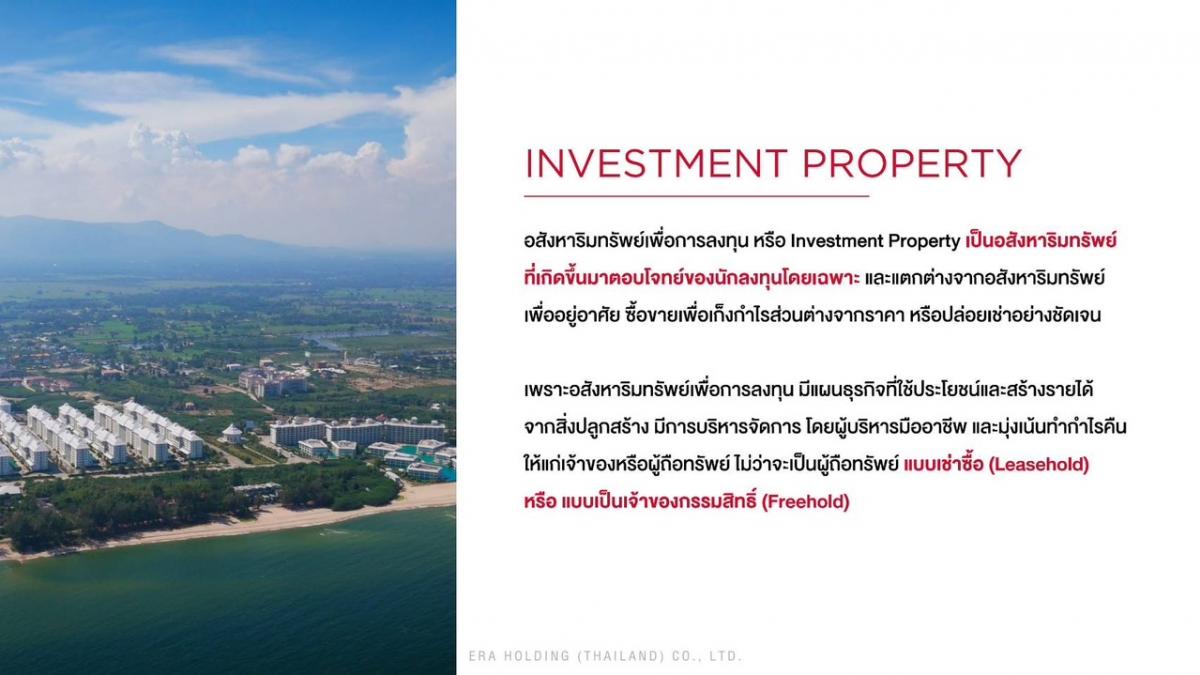 INVESTMENT PROPERTY

อสังหาริมทรัพย์เพื่อการลงทุน หรือ Investment Property เป็นอสังหาริมทรัพย์ที่เกิดขึ้นมาตอบโจทย์ของนักลงทุนโดยเฉพาะ และแตกต่างจากอสังหาริมทรัพย์เพื่ออยู่อาศัย ซื้อขายเพื่อเก็งกำไรส่วนต่างจากราคา หรือปล่อยเช่าอย่างชัดเจน

เพราะอสังหาริมทรัพย์เพื่อการลงทุน มีแผนธุรกิจที่ใช้ประโยชน์และสร้างรายได้จากสิ่งปลูกสร้าง มีการบริหารจัดการ โดยผู้บริหารมืออาชีพ และมุ่งเน้นทำกำไรคืนให้แก่เจ้าของหรือผู้ถือทรัพย์ ไม่ว่าจะเป็นผู้ถือทรัพย์ แบบเช่าซื้อ (Leasehold) หรือ แบบเป็นเจ้าของกรรมสิทธิ์ (Freehold)

ERA HOLDING (THAILAND) CO., LTD.